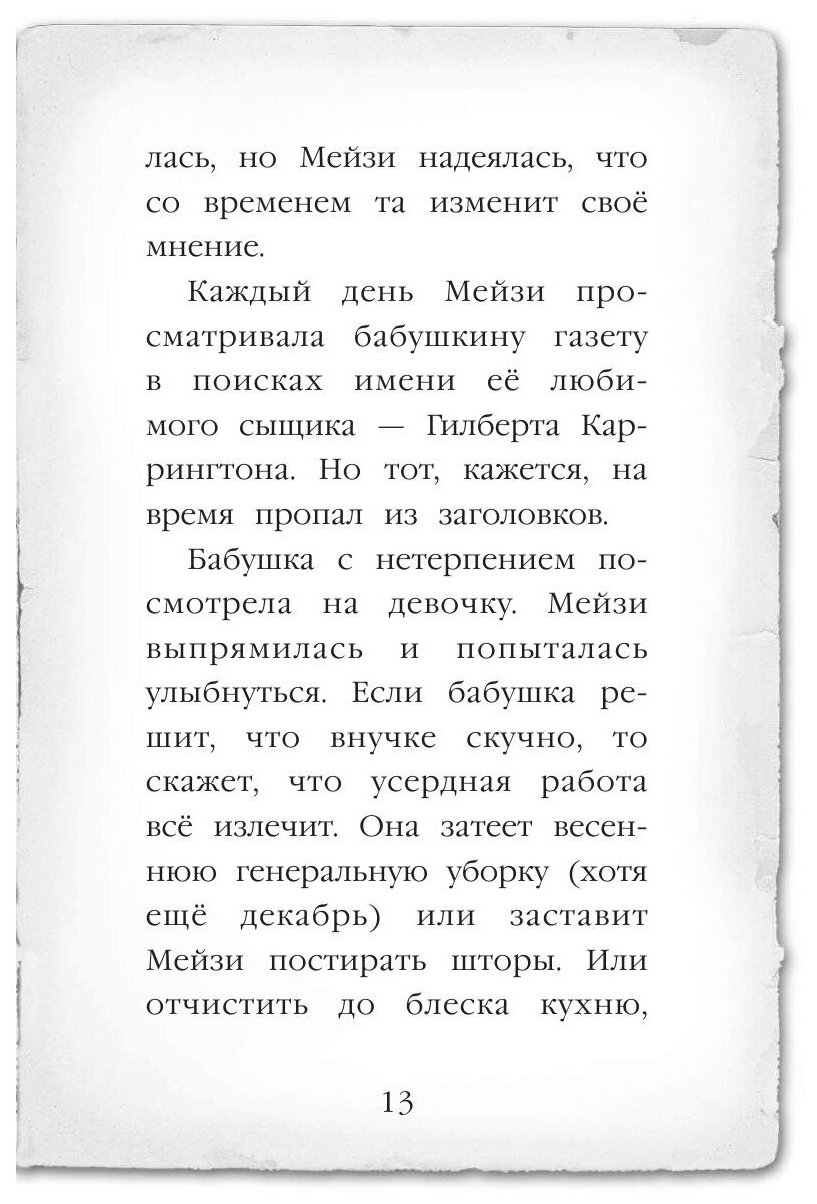 лась, но Мейзи надеялась, что со временем та изменит своё мнение.

Каждый день Мейзи просматривала бабушкину газету в поисках имени её любимого сыщика — Гилберта Каррингтона. Но тот, кажется, на время пропал из заголовков.

Бабушка с нетерпением посмотрела на девочку. Мейзи выпрямилась и попыталась улыбнуться. Если бабушка решит, что внучке скучно, то скажет, что усердная работа всё излечит. Она затеет весеннюю генеральную уборку (хотя ещё декабрь) или заставит Мейзи постирать шторы. Или отчистить до блеска кухню,

13